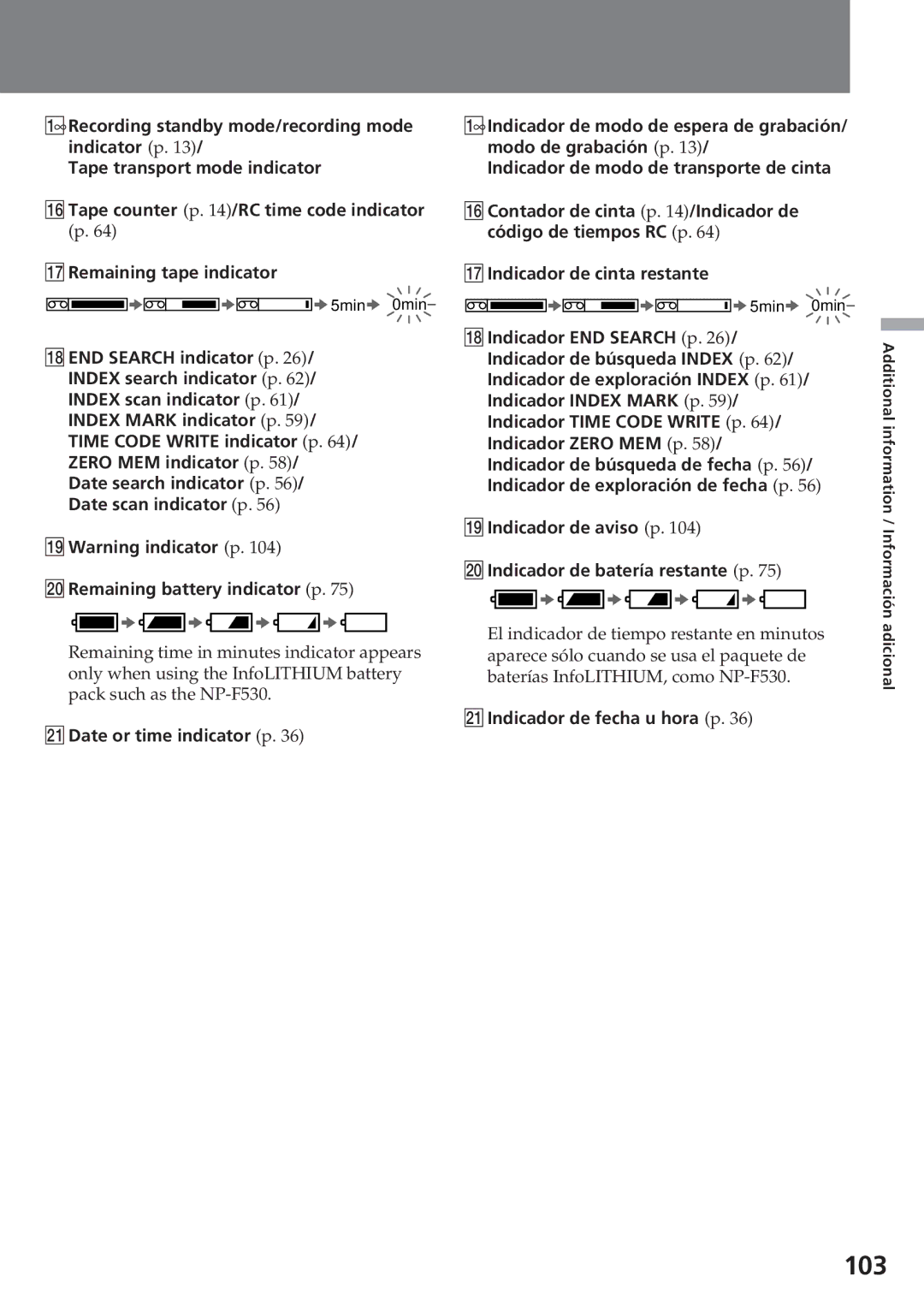 15 Recording standby mode/recording mode indicator (p. 13)/
Tape transport mode indicator

16 Tape counter (p. 14)/RC time code indicator (p. 64)

17 Remaining tape indicator

5min 0min

18 END SEARCH indicator (p. 26)/
INDEX search indicator (p. 62)/
INDEX scan indicator (p. 61)/
INDEX MARK indicator (p. 59)/
TIME CODE WRITE indicator (p. 64)/
ZERO MEM indicator (p. 58)/
Date search indicator (p. 56)/
Date scan indicator (p. 56)

19 Warning indicator (p. 104)

20 Remaining battery indicator (p. 75)

Remaining time in minutes indicator appears only when using the InfoLITHIUM battery pack such as the NP-F530.

21 Date or time indicator (p. 36)

15 Indicador de modo de espera de grabación/ modo de grabación (p. 13)/
Indicador de modo de transporte de cinta

16 Contador de cinta (p. 14)/Indicador de código de tiempos RC (p. 64)

17 Indicador de cinta restante

5min 0min

18 Indicador END SEARCH (p. 26)/
Indicador de búsqueda INDEX (p. 62)/
Indicador de exploración INDEX (p. 61)/
Indicador INDEX MARK (p. 59)/
Indicador TIME CODE WRITE (p. 64)/
Indicador ZERO MEM (p. 58)/
Indicador de búsqueda de fecha (p. 56)/
Indicador de exploración de fecha (p. 56)

19 Indicador de aviso (p. 104)

20 Indicador de batería restante (p. 75)

El indicador de tiempo restante en minutos aparece sólo cuando se usa el paquete de baterías InfoLITHIUM, como NP-F530.

21 Indicador de fecha u hora (p. 36)

Additional information / Información adicional

103